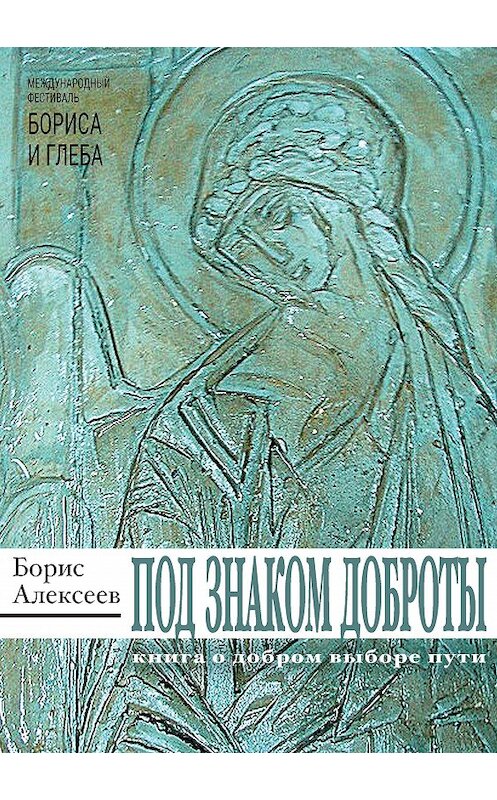 МЕЖДУНАРОДНЫЙ ФЕСТИВАЛЬ
БОРИСА И ГЛЕБА

Борис Алексеев

ПОД ЗНАКОМ ДОБРОТЫ

книга о добром выборе пути